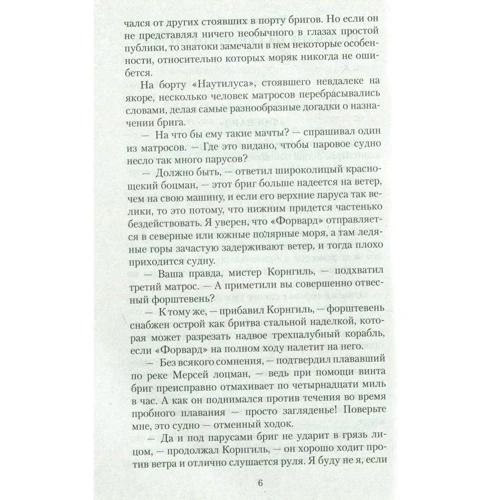 чался от других стоявших в порту бригов. Но если он не представлял ничего необычного в глазах простой публики, то знатоки замечали в нем некоторые особенности, относительно которых моряк никогда не ошибется.

На борту «Наутилуса», стоявшего невдалеке на якоре, несколько человек матросов перебрасывались словами, делая самые разнообразные догадки о назначении брига.

— На что бы ему такие мачты? — спрашивал один из матросов. — Где это видано, чтобы паровое судно несло так много парусов?

— Должно быть, — ответил широколицый краснощекий боцман, — этот бриг больше надеется на ветер, чем на свою машину, и если его верхние паруса так велики, то это потому, что нижним придется частенько бездействовать. Я уверен, что «Форвард» отправляется в северные или южные полярные моря, а там ледяные горы зачастую задерживают ветер, и тогда плохо приходится судну.

— Ваша правда, мистер Корнгиль, — подхватил третий матрос. — А приметили вы совершенно отвесный форштевень?

— К тому же, — прибавил Корнгиль, — форштевень снабжен острой как бритва стальной наделкой, которая может разрезать надвое трехпалубный корабль, если «Форвард» на полном ходу налетит на него.

— Без всякого сомнения, — подтвердил плававший по реке Мерсей лоцман, — ведь при помощи винта бриг преисправно отмахивает по четырнадцати миль в час. А как он поднимался против течения во время пробного плавания — просто загляденье! Поверьте мне, это судно — отменный ходок.

— Да и под парусами бриг не ударит в грязь лицом, — продолжал Корнгиль, — он хорошо ходит против ветра и отлично слушается руля. Я буду не я, если

6